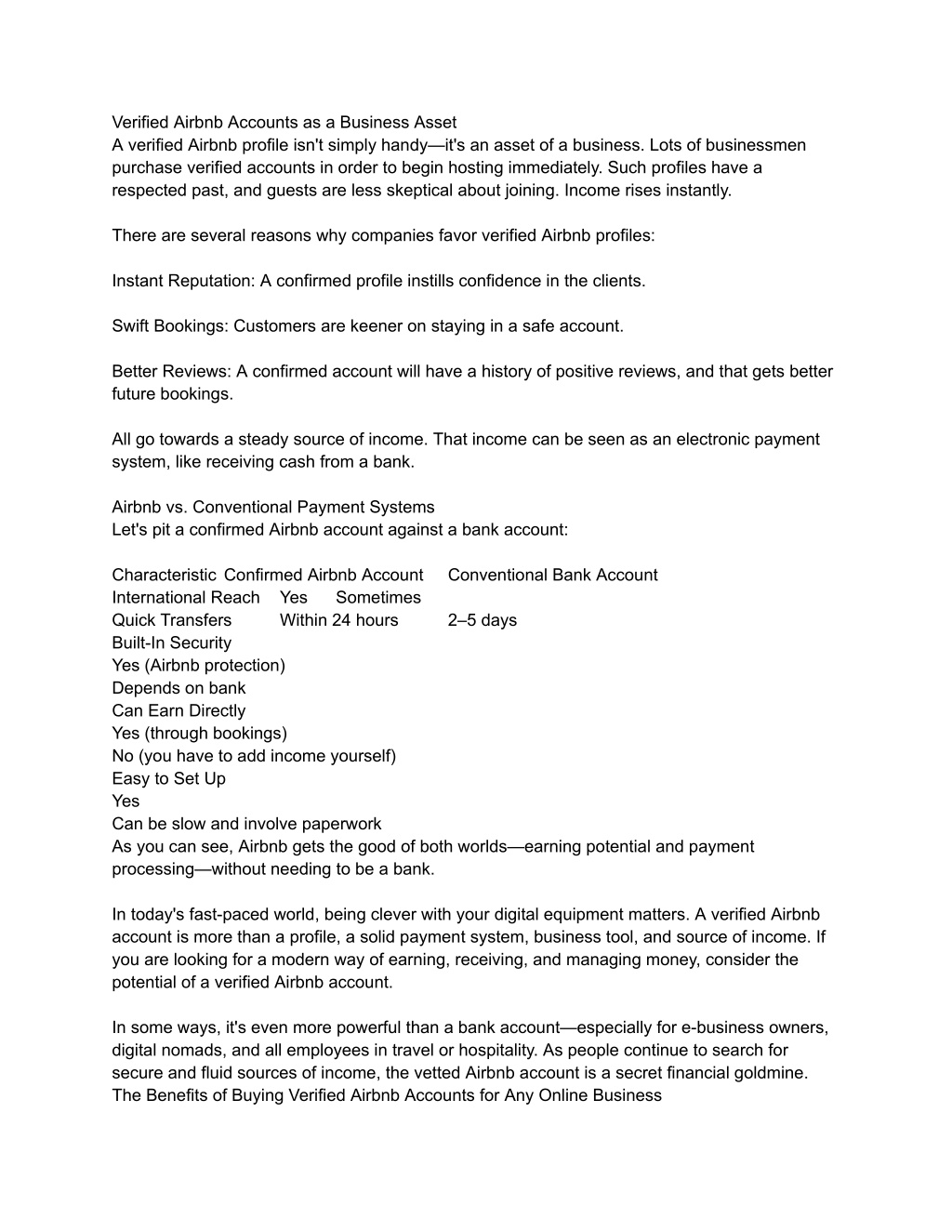 Verified Airbnb Accounts as a Business Asset
A verified Airbnb profile isn't simply handy—it's an asset of a business. Lots of businessmen purchase verified accounts in order to begin hosting immediately. Such profiles have a respected past, and guests are less skeptical about joining. Income rises instantly.

There are several reasons why companies favor verified Airbnb profiles:

Instant Reputation: A confirmed profile instills confidence in the clients.

Swift Bookings: Customers are keener on staying in a safe account.

Better Reviews: A confirmed account will have a history of positive reviews, and that gets better future bookings.

All go towards a steady source of income. That income can be seen as an electronic payment system, like receiving cash from a bank.

Airbnb vs. Conventional Payment Systems
Let's pit a confirmed Airbnb account against a bank account:

Characteristic Confirmed Airbnb Account Conventional Bank Account
International Reach Yes Sometimes
Quick Transfers Within 24 hours 2–5 days
Built-In Security
Yes (Airbnb protection)
Depends on bank
Can Earn Directly
Yes (through bookings)
No (you have to add income yourself)
Easy to Set Up
Yes
Can be slow and involve paperwork
As you can see, Airbnb gets the good of both worlds—earning potential and payment processing—without needing to be a bank.

In today's fast-paced world, being clever with your digital equipment matters. A verified Airbnb account is more than a profile, a solid payment system, business tool, and source of income. If you are looking for a modern way of earning, receiving, and managing money, consider the potential of a verified Airbnb account.

In some ways, it's even more powerful than a bank account—especially for e-business owners, digital nomads, and all employees in travel or hospitality. As people continue to search for secure and fluid sources of income, the vetted Airbnb account is a secret financial goldmine.
The Benefits of Buying Verified Airbnb Accounts for Any Online Business